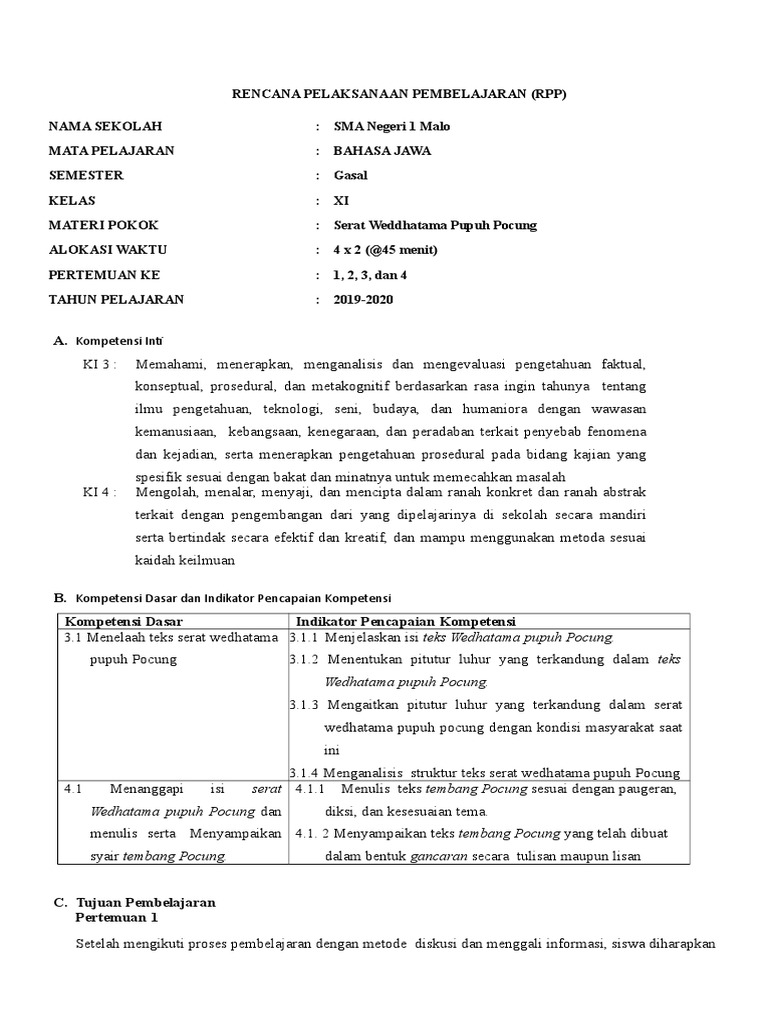 RENCANA PELAKSANAAN PEMBELAJARAN (RPP)

NAMA SEKOLAH : SMA Negeri 1 Malo
MATA PELAJARAN : BAHASA JAWA
SEMESTER : Gasal
KELAS : XI
MATERI POKOK : Serat Weddhatama Pupuh Pocung
ALOKASI WAKTU : 4 x 2 (@45 menit)
PERTEMUAN KE : 1, 2, 3, dan 4
TAHUN PELAJARAN : 2019-2020

A. Kompetensi Inti

KI 3 : Memahami, menerapkan, menganalisis dan mengevaluasi pengetahuan faktual, konseptual, prosedural, dan metakognitif berdasarkan rasa ingin tahunya tentang ilmu pengetahuan, teknologi, seni, budaya, dan humaniora dengan wawasan kemanusiaan, kebangsaan, kenegaraan, dan peradaban terkait penyebab fenomena dan kejadian, serta menerapkan pengetahuan prosedural pada bidang kajian yang spesifik sesuai dengan bakat dan minatnya untuk memecahkan masalah

KI 4 : Mengolah, menalar, menyaji, dan mencipta dalam ranah konkret dan ranah abstrak terkait dengan pengembangan dari yang dipelajarinya di sekolah secara mandiri serta bertindak secara efektif dan kreatif, dan mampu menggunakan metoda sesuai kaidah keilmuan

B. Kompetensi Dasar dan Indikator Pencapaian Kompetensi

| Kompetensi Dasar | Indikator Pencapaian Kompetensi |
|---|---|
| 3.1 Menelaah teks serat wedhatama pupuh Pocung | 3.1.1 Menjelaskan isi teks Wedhatama pupuh Pocung. 3.1.2 Menentukan pitutur luhur yang terkandung dalam teks Wedhatama pupuh Pocung. 3.1.3 Mengaitkan pitutur luhur yang terkandung dalam serat wedhatama pupuh pocung dengan kondisi masyarakat saat ini 3.1.4 Menganalisis struktur teks serat wedhatama pupuh Pocung |
| 4.1 Menanggapi isi serat Wedhatama pupuh Pocung dan menulis serta Menyampaikan syair tembang Pocung. | 4.1.1 Menulis teks tembang Pocung sesuai dengan paugeran, diksi, dan kesesuaian tema. 4.1. 2 Menyampaikan teks tembang Pocung yang telah dibuat dalam bentuk gancaran secara tulisan maupun lisan |

C. Tujuan Pembelajaran
Pertemuan 1

Setelah mengikuti proses pembelajaran dengan metode diskusi dan menggali informasi, siswa diharapkan